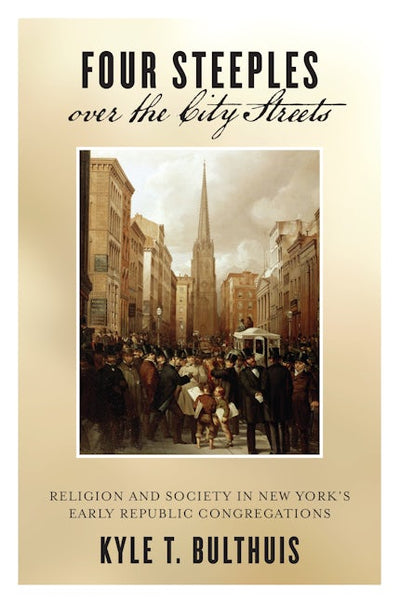 FOUR STEEPLES
over the City Streets

RELIGION AND SOCIETY IN NEW YORK'S EARLY REPUBLIC CONGREGATIONS

KYLE T. BULTHUIS